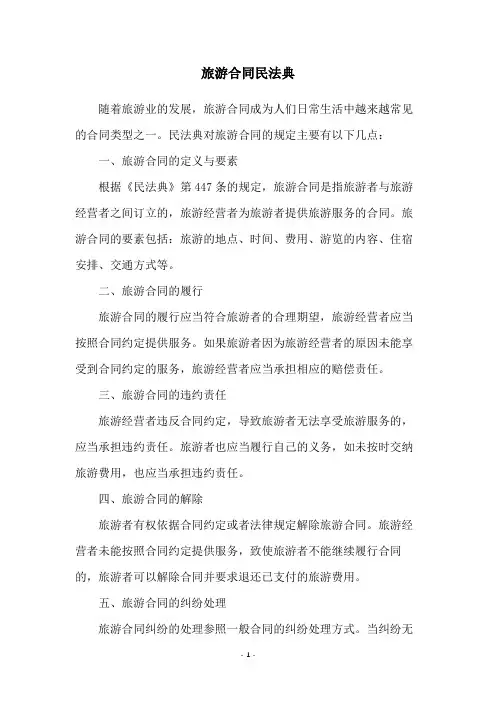 旅游合同民法典

随着旅游业的发展，旅游合同成为人们日常生活中越来越常见的合同类型之一。民法典对旅游合同的规定主要有以下几点：

一、旅游合同的定义与要素

根据《民法典》第 447 条的规定，旅游合同是指旅游者与旅游经营者之间订立的，旅游经营者为旅游者提供旅游服务的合同。旅游合同的要素包括：旅游的地点、时间、费用、游览的内容、住宿安排、交通方式等。

二、旅游合同的履行

旅游合同的履行应当符合旅游者的合理期望，旅游经营者应当按照合同约定提供服务。如果旅游者因为旅游经营者的原因未能享受到合同约定的服务，旅游经营者应当承担相应的赔偿责任。

三、旅游合同的违约责任

旅游经营者违反合同约定，导致旅游者无法享受旅游服务的，应当承担违约责任。旅游者也应当履行自己的义务，如未按时交纳旅游费用，也应当承担违约责任。

四、旅游合同的解除

旅游者有权依据合同约定或者法律规定解除旅游合同。旅游经营者未能按照合同约定提供服务，致使旅游者不能继续履行合同的，旅游者可以解除合同并要求退还已支付的旅游费用。

五、旅游合同的纠纷处理

旅游合同纠纷的处理参照一般合同的纠纷处理方式。当纠纷无

- 1 -